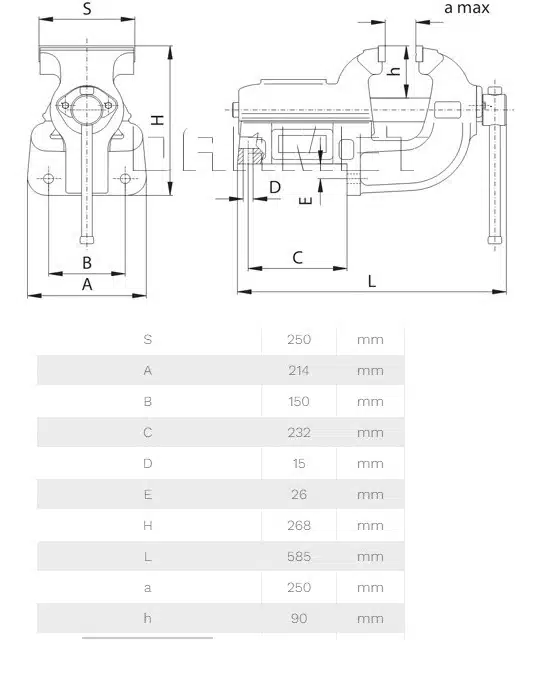 S

a max

h

H

D

E

B

A

C

L

| S | 250 | mm |
|---|---|---|
| A | 214 | mm |
| B | 150 | mm |
| C | 232 | mm |
| D | 15 | mm |
| E | 26 | mm |
| H | 268 | mm |
| L | 585 | mm |
| a | 250 | mm |
| h | 90 | mm |